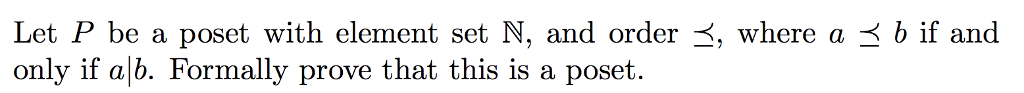 Let $P$ be a poset with element set $\mathbb{N}$, and order $\preceq$, where $a \preceq b$ if and only if $a|b$. Formally prove that this is a poset.